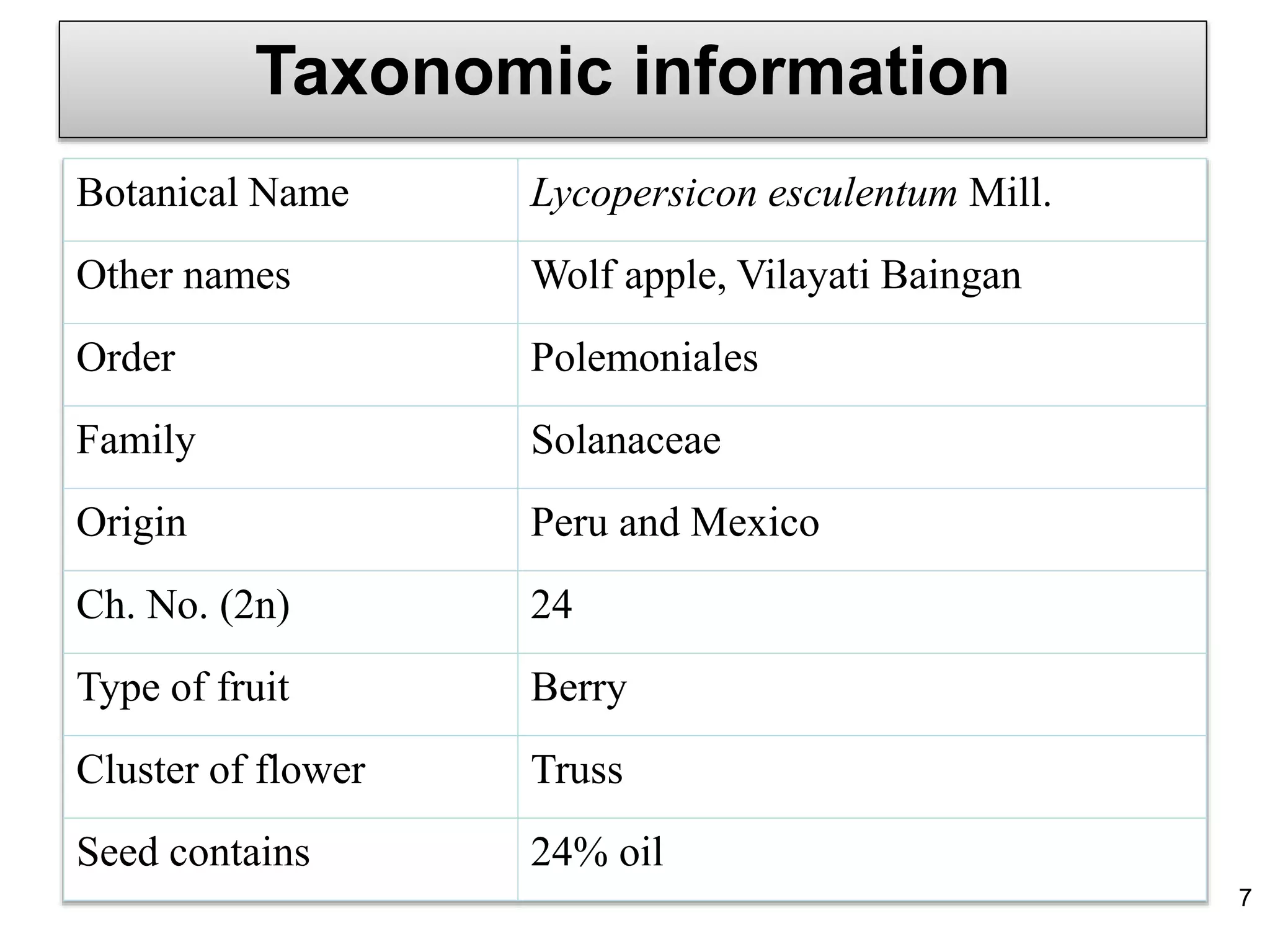 Taxonomic information

| Botanical Name | Lycopersicon esculentum Mill. |
|---|---|
| Other names | Wolf apple, Vilayati Baingan |
| Order | Polemoniales |
| Family | Solanaceae |
| Origin | Peru and Mexico |
| Ch. No. (2n) | 24 |
| Type of fruit | Berry |
| Cluster of flower | Truss |
| Seed contains | 24% oil |

7